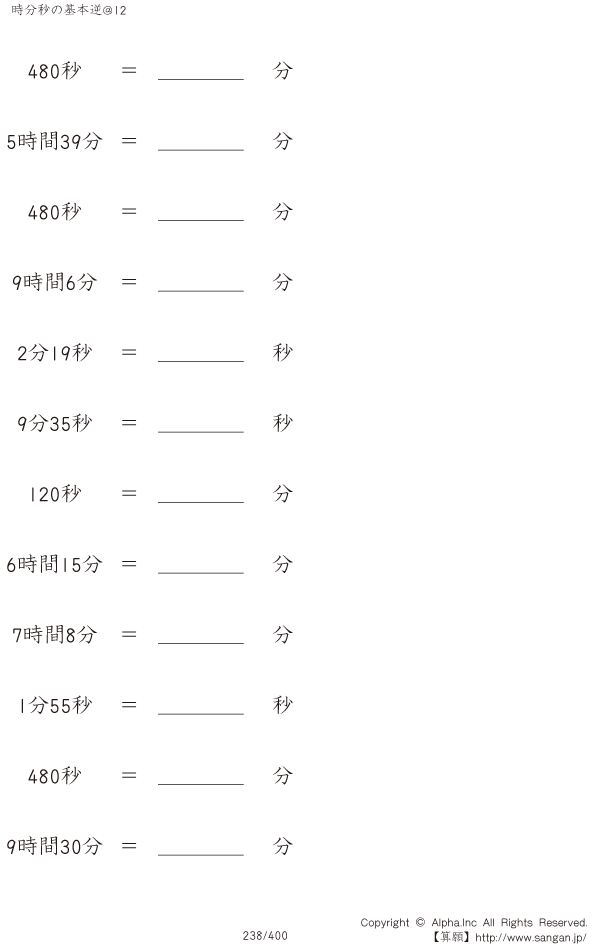 時分秒の基本逆@12

480秒 = ____ 分

5時間39分 = ____ 分

480秒 = ____ 分

9時間6分 = ____ 分

2分19秒 = ____ 秒

9分35秒 = ____ 秒

120秒 = ____ 分

6時間15分 = ____ 分

7時間8分 = ____ 分

1分55秒 = ____ 秒

480秒 = ____ 分

9時間30分 = ____ 分

238/400

Copyright © Alpha.Inc All Rights Reserved.
【算願】http://www.sangan.jp/